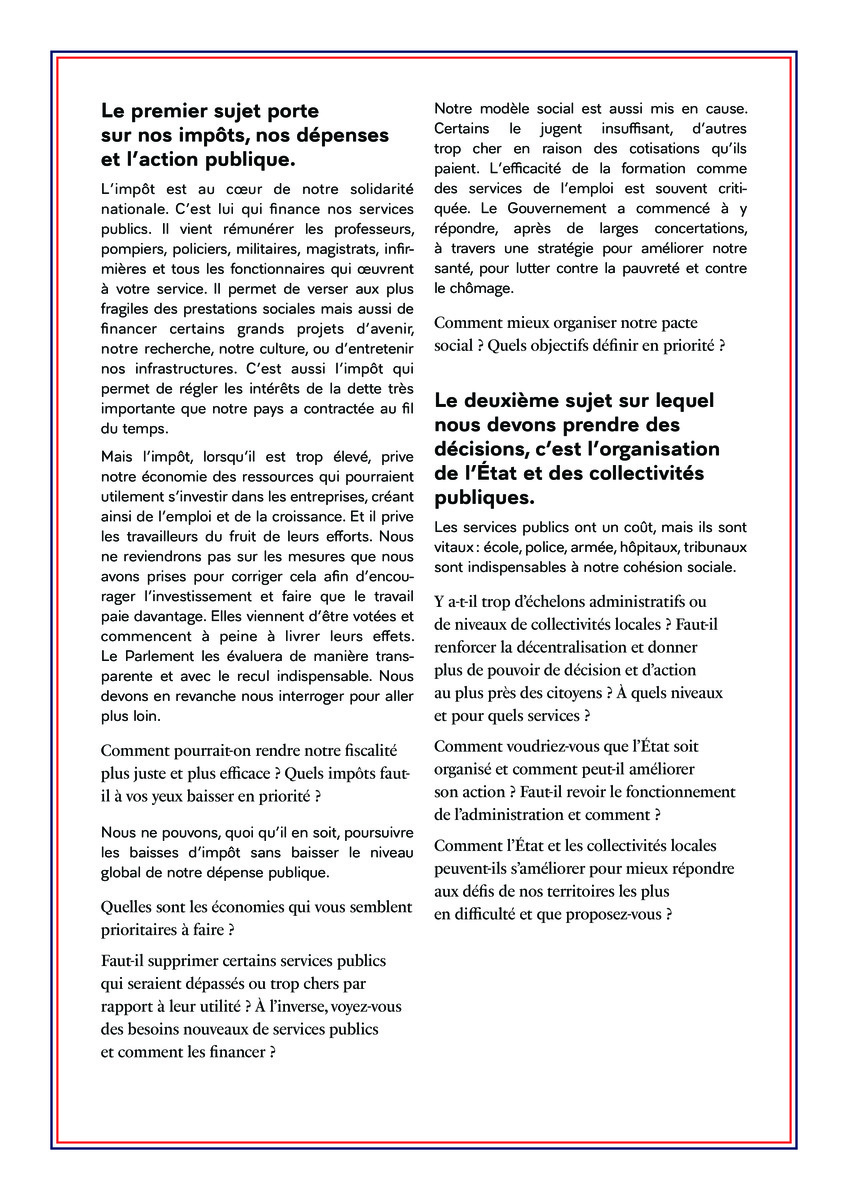 Le premier sujet porte sur nos impôts, nos dépenses et l'action publique.

L'impôt est au cœur de notre solidarité nationale. C'est lui qui finance nos services publics. Il vient rémunérer les professeurs, pompiers, policiers, militaires, magistrats, infirmières et tous les fonctionnaires qui œuvrent à votre service. Il permet de verser aux plus fragiles des prestations sociales mais aussi de financer certains grands projets d'avenir, notre recherche, notre culture, ou d'entretenir nos infrastructures. C'est aussi l'impôt qui permet de régler les intérêts de la dette très importante que notre pays a contractée au fil du temps.

Mais l'impôt, lorsqu'il est trop élevé, prive notre économie des ressources qui pourraient utilement s'investir dans les entreprises, créant ainsi de l'emploi et de la croissance. Et il prive les travailleurs du fruit de leurs efforts. Nous ne reviendrons pas sur les mesures que nous avons prises pour corriger cela afin d'encourager l'investissement et faire que le travail paie davantage. Elles viennent d'être votées et commencent à peine à livrer leurs effets. Le Parlement les évaluera de manière transparente et avec le recul indispensable. Nous devons en revanche nous interroger pour aller plus loin.

Comment pourrait-on rendre notre fiscalité plus juste et plus efficace ? Quels impôts faut-il à vos yeux baisser en priorité ?

Nous ne pouvons, quoi qu'il en soit, poursuivre les baisses d'impôt sans baisser le niveau global de notre dépense publique.

Quelles sont les économies qui vous semblent prioritaires à faire ?

Faut-il supprimer certains services publics qui seraient dépassés ou trop chers par rapport à leur utilité ? À l'inverse, voyez-vous des besoins nouveaux de services publics et comment les financer ?

Notre modèle social est aussi mis en cause. Certains le jugent insuffisant, d'autres trop cher en raison des cotisations qu'ils paient. L'efficacité de la formation comme des services de l'emploi est souvent critiquée. Le Gouvernement a commencé à y répondre, après de larges concertations, à travers une stratégie pour améliorer notre santé, pour lutter contre la pauvreté et contre le chômage.

Comment mieux organiser notre pacte social ? Quels objectifs définir en priorité ?

Le deuxième sujet sur lequel nous devons prendre des décisions, c'est l'organisation de l'État et des collectivités publiques.

Les services publics ont un coût, mais ils sont vitaux : école, police, armée, hôpitaux, tribunaux sont indispensables à notre cohésion sociale.

Y a-t-il trop d'échelons administratifs ou de niveaux de collectivités locales ? Faut-il renforcer la décentralisation et donner plus de pouvoir de décision et d'action au plus près des citoyens ? À quels niveaux et pour quels services ?

Comment voudriez-vous que l'État soit organisé et comment peut-il améliorer son action ? Faut-il revoir le fonctionnement de l'administration et comment ?

Comment l'État et les collectivités locales peuvent-ils s'améliorer pour mieux répondre aux défis de nos territoires les plus en difficulté et que proposez-vous ?